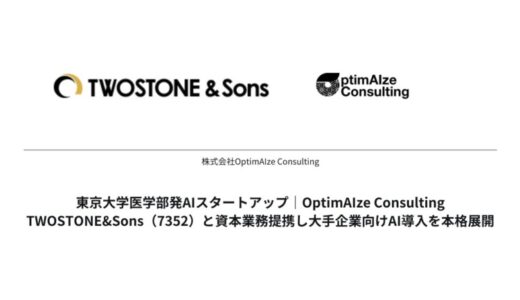 TWOSTONE & Sons

OptimAIze Consulting

株式会社OptimAIze Consulting

東京大学医学部発AIスタートアップ｜OptimAIze Consulting
TWOSTONE&Sons（7352）と資本業務提携し大手企業向けAI導入を本格展開